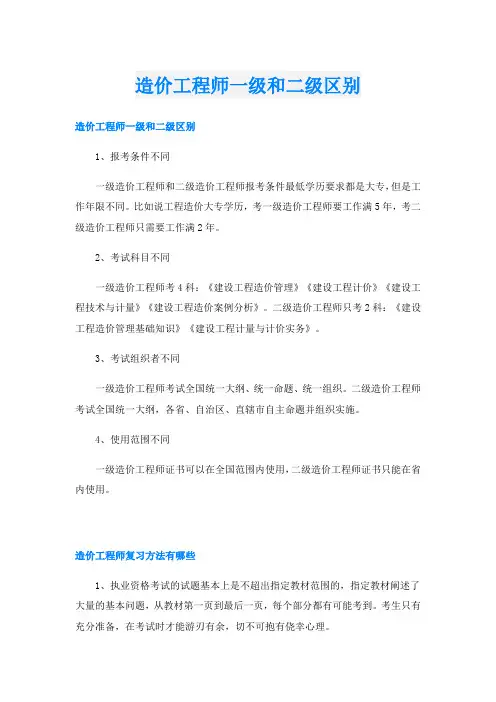 造价工程师一级和二级区别

造价工程师一级和二级区别

1、报考条件不同

一级造价工程师和二级造价工程师报考条件最低学历要求都是大专，但是工作年限不同。比如说工程造价大专学历，考一级造价工程师要工作满5年，考二级造价工程师只需要工作满2年。

2、考试科目不同

一级造价工程师考4科：《建设工程造价管理》《建设工程计价》《建设工程技术与计量》《建设工程造价案例分析》。二级造价工程师只考2科：《建设工程造价管理基础知识》《建设工程计量与计价实务》。

3、考试组织者不同

一级造价工程师考试全国统一大纲、统一命题、统一组织。二级造价工程师考试全国统一大纲，各省、自治区、直辖市自主命题并组织实施。

4、使用范围不同

一级造价工程师证书可以在全国范围内使用，二级造价工程师证书只能在省内使用。

造价工程师复习方法有哪些

1、执业资格考试的试题基本上是不超出指定教材范围的，指定教材阐述了大量的基本问题，从教材第一页到最后一页，每个部分都有可能考到。考生只有充分准备，在考试时才能游刃有余，切不可抱有侥幸心理。